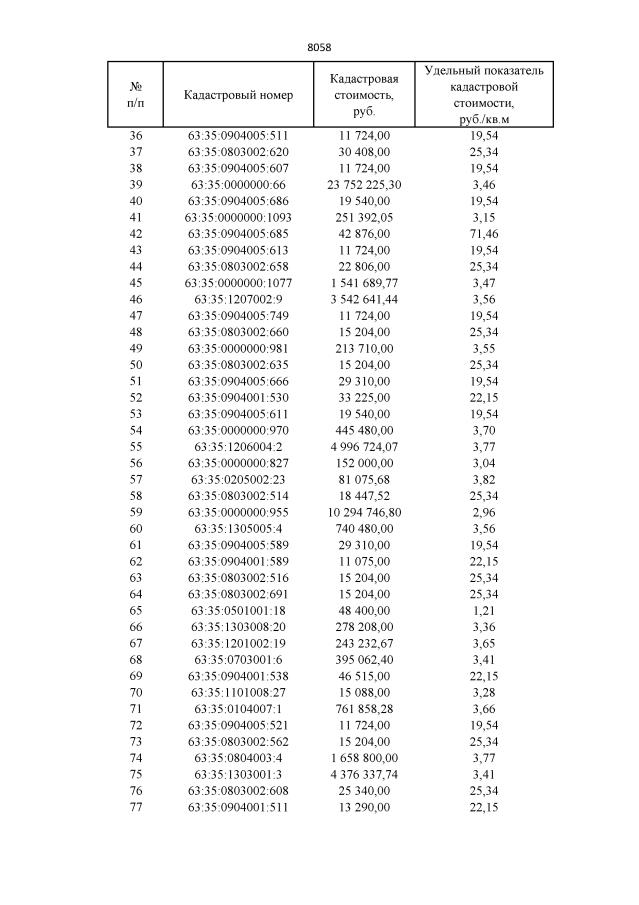 8058

| № п/п | Кадастровый номер | Кадастровая стоимость, руб. | Удельный показатель кадастровой стоимости, руб./кв.м |
|---|---|---|---|
| 36 | 63:35:0904005:511 | 11 724,00 | 19,54 |
| 37 | 63:35:0803002:620 | 30 408,00 | 25,34 |
| 38 | 63:35:0904005:607 | 11 724,00 | 19,54 |
| 39 | 63:35:0000000:66 | 23 752 225,30 | 3,46 |
| 40 | 63:35:0904005:686 | 19 540,00 | 19,54 |
| 41 | 63:35:0000000:1093 | 251 392,05 | 3,15 |
| 42 | 63:35:0904005:685 | 42 876,00 | 71,46 |
| 43 | 63:35:0904005:613 | 11 724,00 | 19,54 |
| 44 | 63:35:0803002:658 | 22 806,00 | 25,34 |
| 45 | 63:35:0000000:1077 | 1 541 689,77 | 3,47 |
| 46 | 63:35:1207002:9 | 3 542 641,44 | 3,56 |
| 47 | 63:35:0904005:749 | 11 724,00 | 19,54 |
| 48 | 63:35:0803002:660 | 15 204,00 | 25,34 |
| 49 | 63:35:0000000:981 | 213 710,00 | 3,55 |
| 50 | 63:35:0803002:635 | 15 204,00 | 25,34 |
| 51 | 63:35:0904005:666 | 29 310,00 | 19,54 |
| 52 | 63:35:0904001:530 | 33 225,00 | 22,15 |
| 53 | 63:35:0904005:611 | 19 540,00 | 19,54 |
| 54 | 63:35:0000000:970 | 445 480,00 | 3,70 |
| 55 | 63:35:1206004:2 | 4 996 724,07 | 3,77 |
| 56 | 63:35:0000000:827 | 152 000,00 | 3,04 |
| 57 | 63:35:0205002:23 | 81 075,68 | 3,82 |
| 58 | 63:35:0803002:514 | 18 447,52 | 25,34 |
| 59 | 63:35:0000000:955 | 10 294 746,80 | 2,96 |
| 60 | 63:35:1305005:4 | 740 480,00 | 3,56 |
| 61 | 63:35:0904005:589 | 29 310,00 | 19,54 |
| 62 | 63:35:0904001:589 | 11 075,00 | 22,15 |
| 63 | 63:35:0803002:516 | 15 204,00 | 25,34 |
| 64 | 63:35:0803002:691 | 15 204,00 | 25,34 |
| 65 | 63:35:0501001:18 | 48 400,00 | 1,21 |
| 66 | 63:35:1303008:20 | 278 208,00 | 3,36 |
| 67 | 63:35:1201002:19 | 243 232,67 | 3,65 |
| 68 | 63:35:0703001:6 | 395 062,40 | 3,41 |
| 69 | 63:35:0904001:538 | 46 515,00 | 22,15 |
| 70 | 63:35:1101008:27 | 15 088,00 | 3,28 |
| 71 | 63:35:0104007:1 | 761 858,28 | 3,66 |
| 72 | 63:35:0904005:521 | 11 724,00 | 19,54 |
| 73 | 63:35:0803002:562 | 15 204,00 | 25,34 |
| 74 | 63:35:0804003:4 | 1 658 800,00 | 3,77 |
| 75 | 63:35:1303001:3 | 4 376 337,74 | 3,41 |
| 76 | 63:35:0803002:608 | 25 340,00 | 25,34 |
| 77 | 63:35:0904001:511 | 13 290,00 | 22,15 |